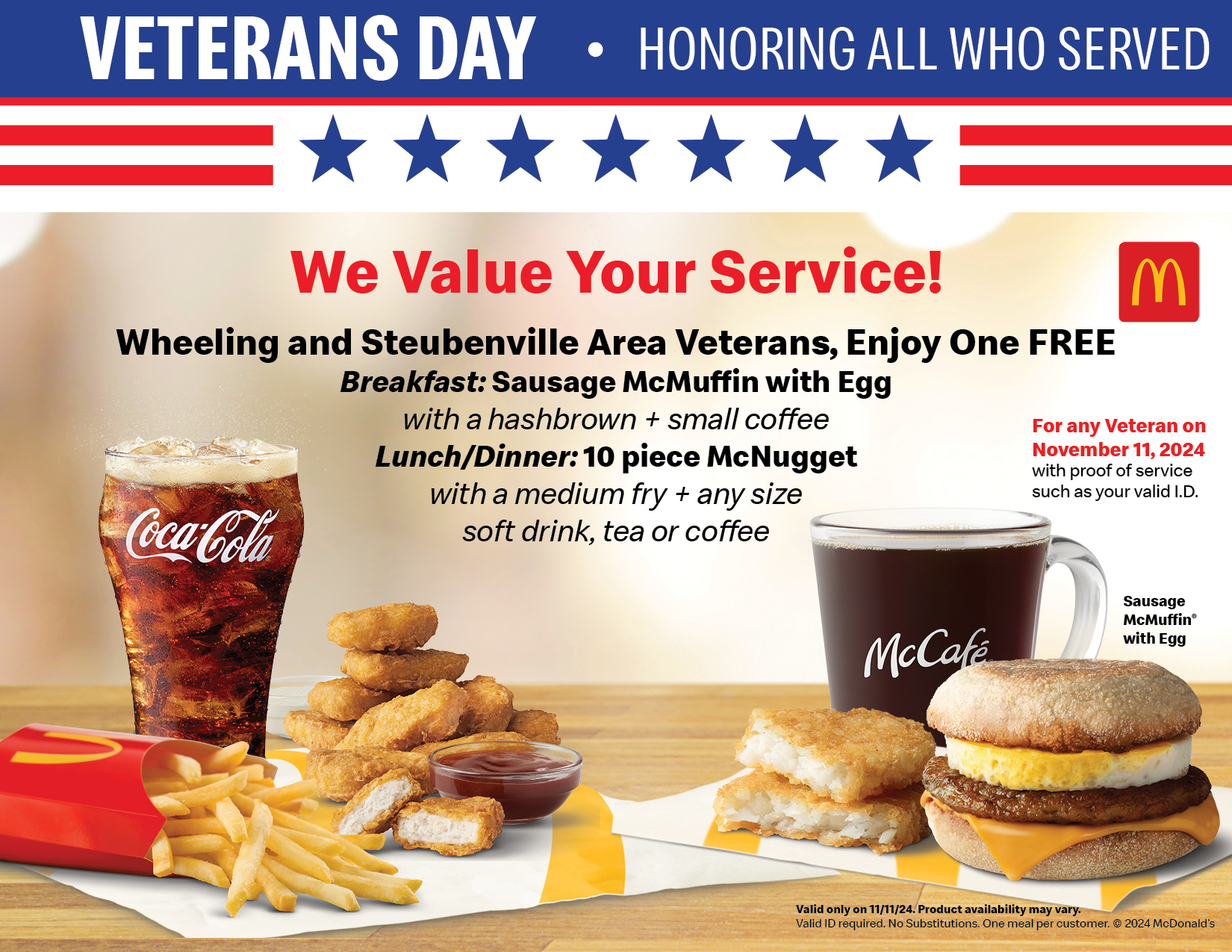 VETERANS DAY • HONORING ALL WHO SERVED

We Value Your Service!

Wheeling and Steubenville Area Veterans, Enjoy One FREE

Breakfast: Sausage McMuffin with Egg
with a hashbrown + small coffee
Lunch/Dinner: 10 piece McNugget
with a medium fry + any size
soft drink, tea or coffee

For any Veteran on November 11, 2024 with proof of service such as your valid I.D.

Coca-Cola

McCafé

Sausage McMuffin® with Egg

Valid only on 11/11/24. Product availability may vary.
Valid ID required. No Substitutions. One meal per customer. © 2024 McDonald's